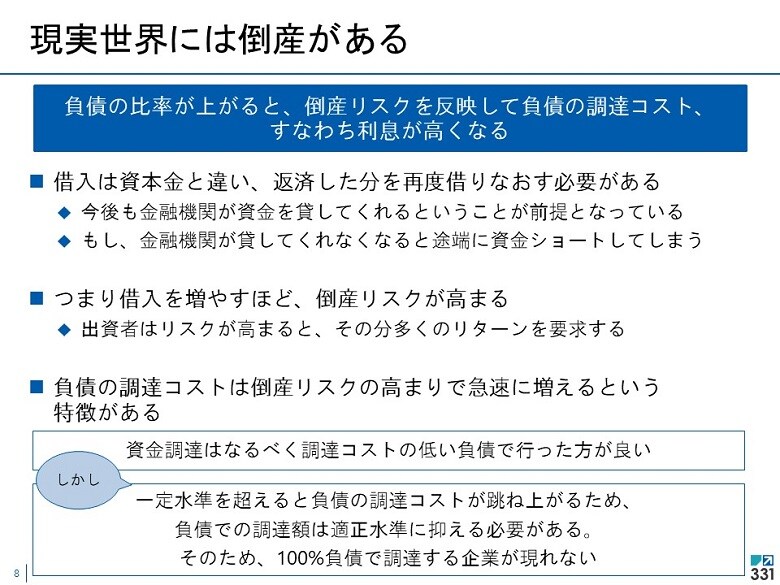 現実世界には倒産がある

負債の比率が上がると、倒産リスクを反映して負債の調達コスト、すなわち利息が高くなる

■ 借入は資本金と違い、返済した分を再度借りなおす必要がある
◆ 今後も金融機関が資金を貸してくれるということが前提となっている
◆ もし、金融機関が貸してくれなくなると途端に資金ショートしてしまう

■ つまり借入を増やすほど、倒産リスクが高まる
◆ 出資者はリスクが高まると、その分多くのリターンを要求する

■ 負債の調達コストは倒産リスクの高まりで急速に増えるという特徴がある

資金調達はなるべく調達コストの低い負債で行った方が良い

しかし

一定水準を超えると負債の調達コストが跳ね上がるため、負債での調達額は適正水準に抑える必要がある。そのため、100%負債で調達する企業が現れない

8

331